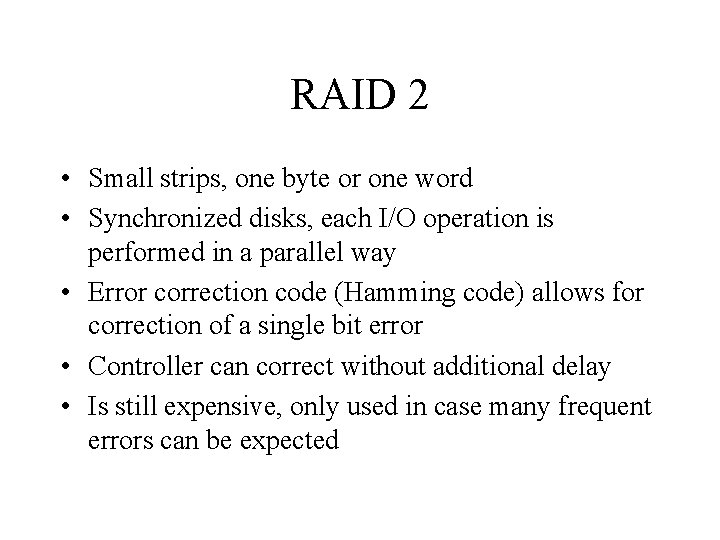 RAID 2

• Small strips, one byte or one word
• Synchronized disks, each I/O operation is performed in a parallel way
• Error correction code (Hamming code) allows for correction of a single bit error
• Controller can correct without additional delay
• Is still expensive, only used in case many frequent errors can be expected